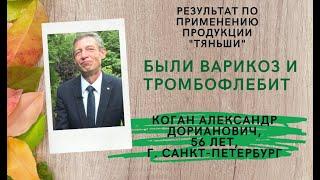 РЕЗУЛЬТАТ ПО ПРИМЕНЕНИЮ ПРОДУКЦИИ "ТЯНЬШИ"

БЫЛИ ВАРИКОЗ И ТРОМБОФЛЕБИТ

КОГАН АЛЕКСАНДР ДОРИАНОВИЧ, 56 ЛЕТ, Г. САНКТ-ПЕТЕРБУРГ